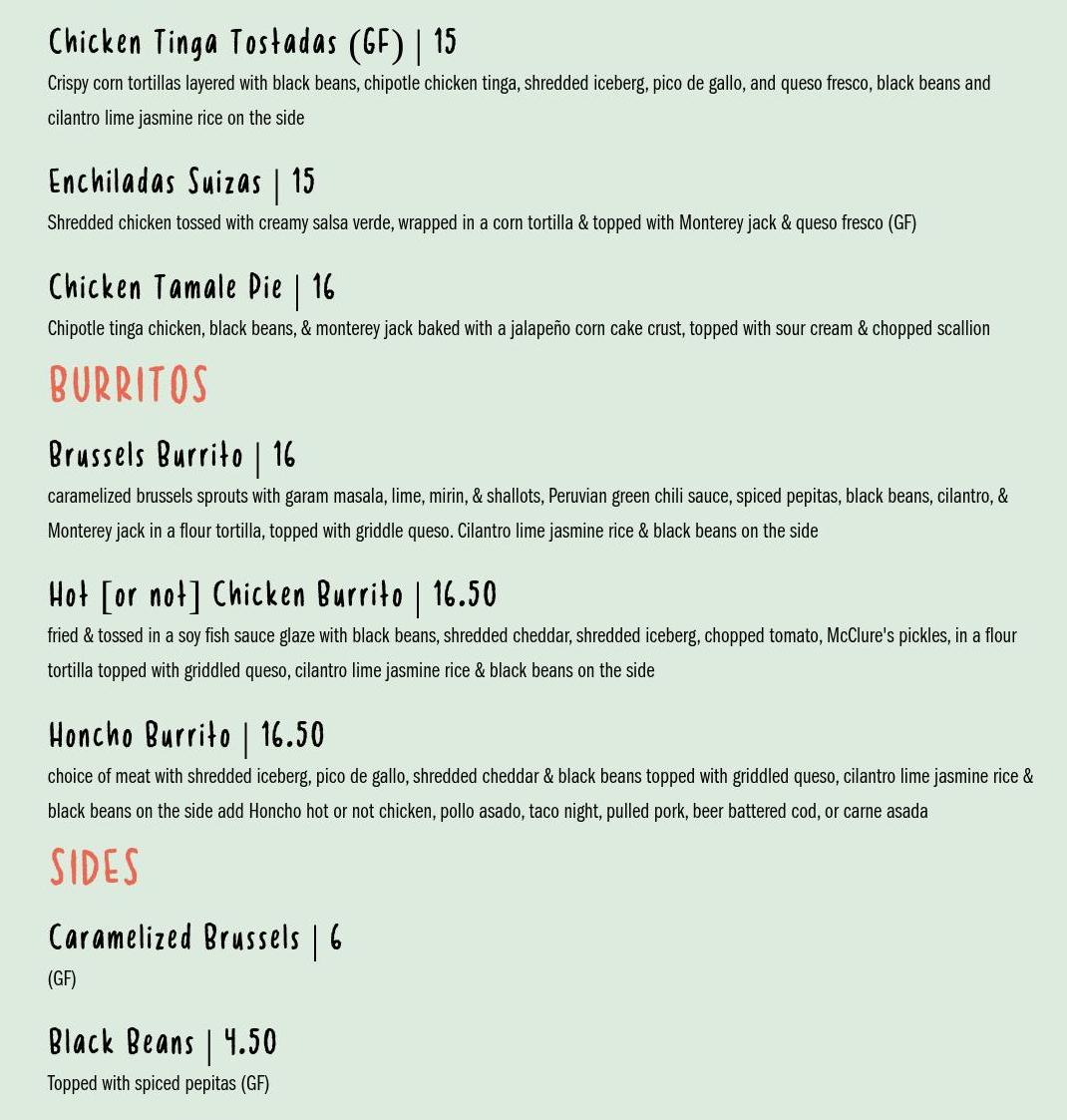 Chicken Tinga Tostadas (GF) | 15

Crispy corn tortillas layered with black beans, chipotle chicken tinga, shredded iceberg, pico de gallo, and queso fresco, black beans and cilantro lime jasmine rice on the side

Enchiladas Suizas | 15

Shredded chicken tossed with creamy salsa verde, wrapped in a corn tortilla & topped with Monterey jack & queso fresco (GF)

Chicken Tamale Pie | 16

Chipotle tinga chicken, black beans, & monterey jack baked with a jalapeño corn cake crust, topped with sour cream & chopped scallion

BURRITOS

Brussels Burrito | 16

caramelized brussels sprouts with garam masala, lime, mirin, & shallots, Peruvian green chili sauce, spiced pepitas, black beans, cilantro, & Monterey jack in a flour tortilla, topped with griddle queso. Cilantro lime jasmine rice & black beans on the side

Hot [or not] Chicken Burrito | 16.50

fried & tossed in a soy fish sauce glaze with black beans, shredded cheddar, shredded iceberg, chopped tomato, McClure's pickles, in a flour tortilla topped with griddled queso, cilantro lime jasmine rice & black beans on the side

Honcho Burrito | 16.50

choice of meat with shredded iceberg, pico de gallo, shredded cheddar & black beans topped with griddled queso, cilantro lime jasmine rice & black beans on the side add Honcho hot or not chicken, pollo asado, taco night, pulled pork, beer battered cod, or carne asada

SIDES

Caramelized Brussels | 6

(GF)

Black Beans | 4.50

Topped with spiced pepitas (GF)